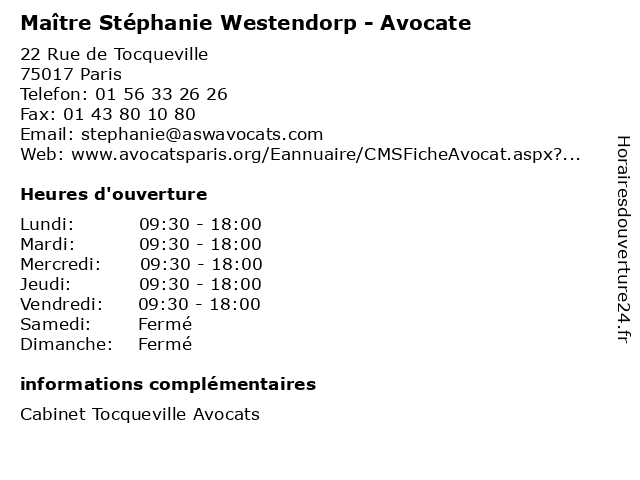 Maître Stéphanie Westendorp - Avocate

22 Rue de Tocqueville
75017 Paris
Telefon: 01 56 33 26 26
Fax: 01 43 80 10 80
Email: stephanie@aswavocats.com
Web: www.avocatsparis.org/Eannuaire/CMSFicheAvocat.aspx?...

Heures d'ouverture

| | |
|---|---|
| Lundi: | 09:30 - 18:00 |
| Mardi: | 09:30 - 18:00 |
| Mercredi: | 09:30 - 18:00 |
| Jeudi: | 09:30 - 18:00 |
| Vendredi: | 09:30 - 18:00 |
| Samedi: | Fermé |
| Dimanche: | Fermé |

informations complémentaires

Cabinet Tocqueville Avocats

Horairesdouverture24.fr